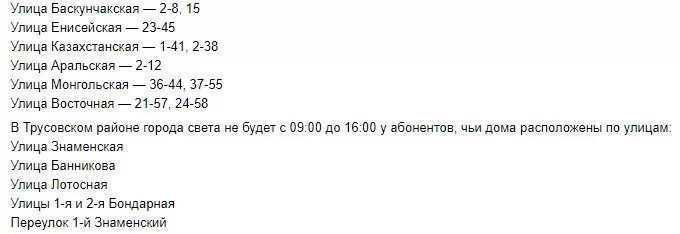 Улица Баскунчакская — 2-8, 15
Улица Енисейская — 23-45
Улица Казахстанская — 1-41, 2-38
Улица Аральская — 2-12
Улица Монгольская — 36-44, 37-55
Улица Восточная — 21-57, 24-58

В Трусовском районе города света не будет с 09:00 до 16:00 у абонентов, чьи дома расположены по улицам:
Улица Знаменская
Улица Банникова
Улица Лотосная
Улицы 1-я и 2-я Бондарная
Переулок 1-й Знаменский